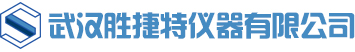 武汉胜捷特仪器有限公司